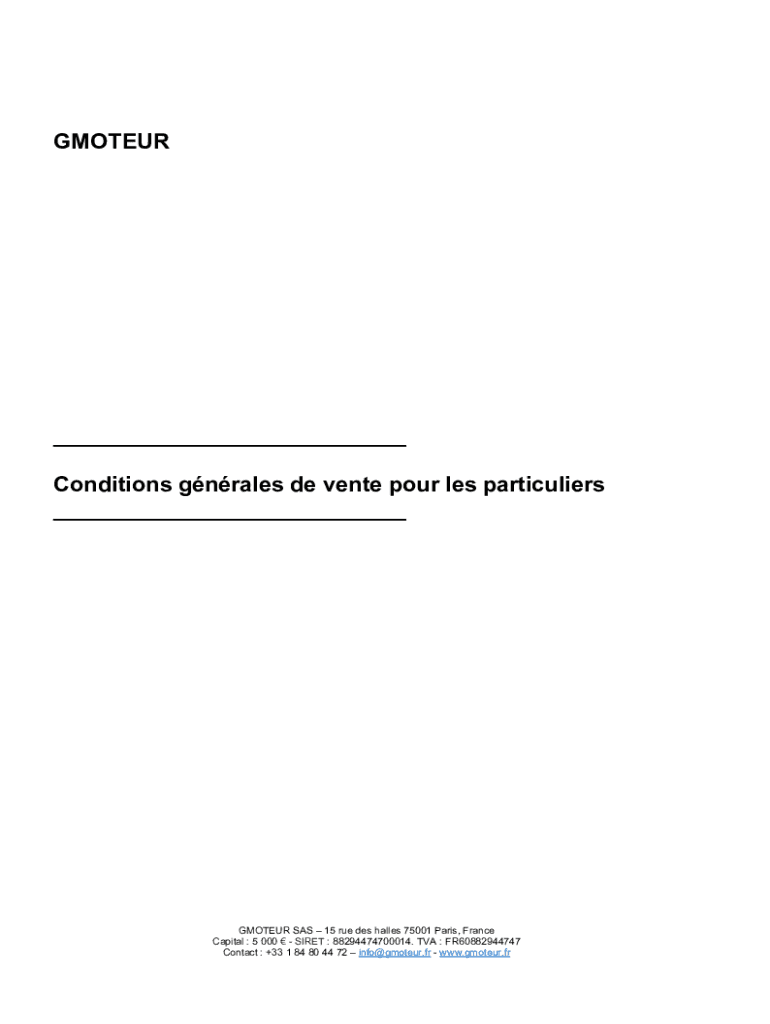 GMOTEUR

Conditions générales de vente pour les particuliers

GMOTEUR SAS – 15 rue des halles 75001 Paris, France
Capital : 5 000 € - SIRET : 88294474700014. TVA : FR60882944747
Contact : +33 1 84 80 44 72 – info@gmoteur.fr - www.gmoteur.fr